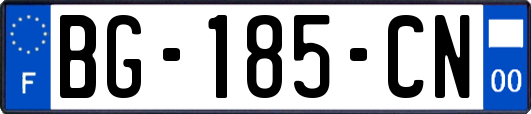 F

BG-185-CN

00